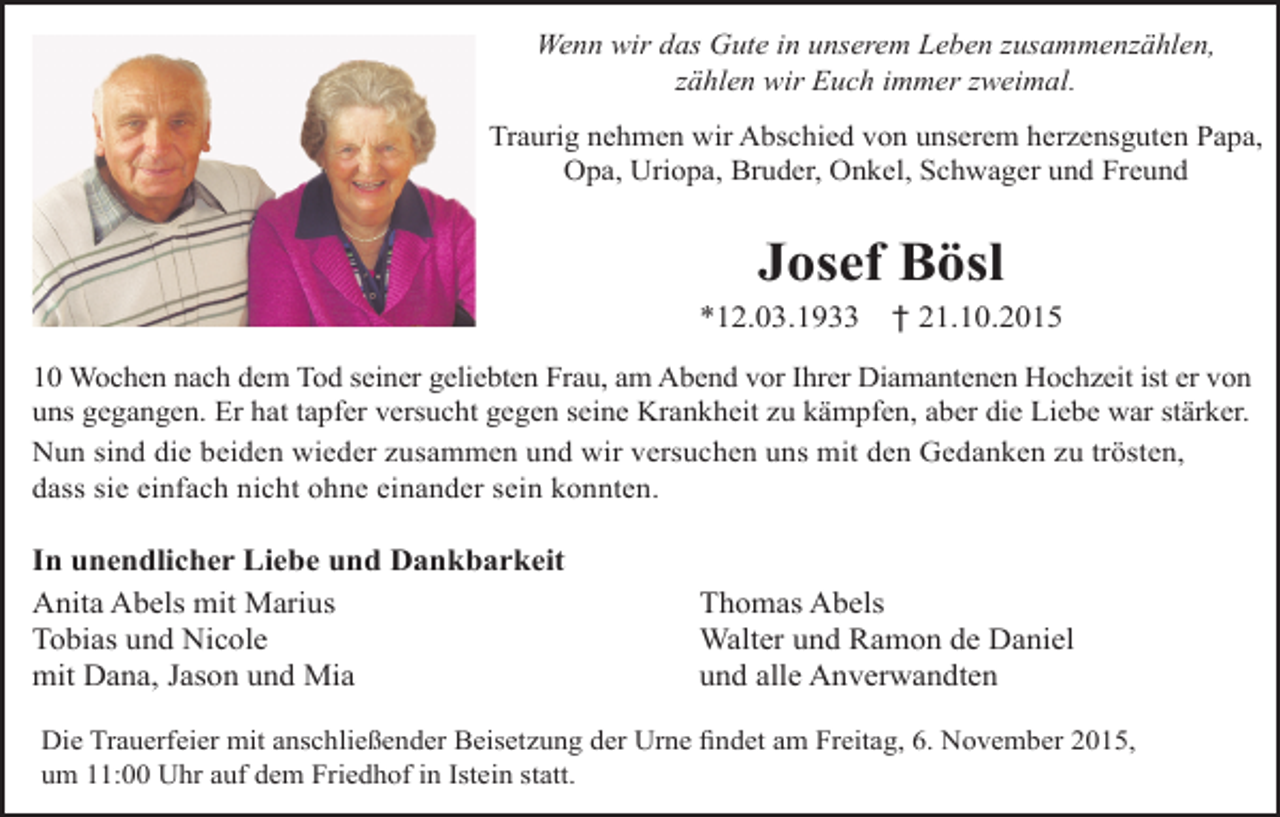 Wenn wir das Gute in unserem Leben zusammenzählen,
zählen wir Euch immer zweimal.

Traurig nehmen wir Abschied von unserem herzensguten Papa, Opa, Uriopa, Bruder, Onkel, Schwager und Freund

Josef Bösl

*12.03.1933 † 21.10.2015

10 Wochen nach dem Tod seiner geliebten Frau, am Abend vor Ihrer Diamantenen Hochzeit ist er von uns gegangen. Er hat tapfer versucht gegen seine Krankheit zu kämpfen, aber die Liebe war stärker.
Nun sind die beiden wieder zusammen und wir versuchen uns mit den Gedanken zu trösten, dass sie einfach nicht ohne einander sein konnten.

In unendlicher Liebe und Dankbarkeit

Anita Abels mit Marius
Tobias und Nicole
mit Dana, Jason und Mia

Thomas Abels
Walter und Ramon de Daniel
und alle Anverwandten

Die Trauerfeier mit anschließender Beisetzung der Urne findet am Freitag, 6. November 2015, um 11:00 Uhr auf dem Friedhof in Istein statt.